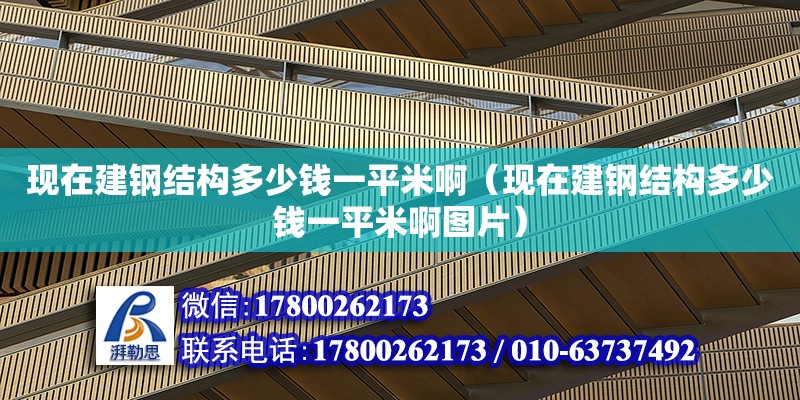 现在建钢结构多少钱一平米啊（现在建钢结构多少钱一平米啊图片）

湃勒思

微信:17800262173

联系电话:17800262173 / 010-63737492